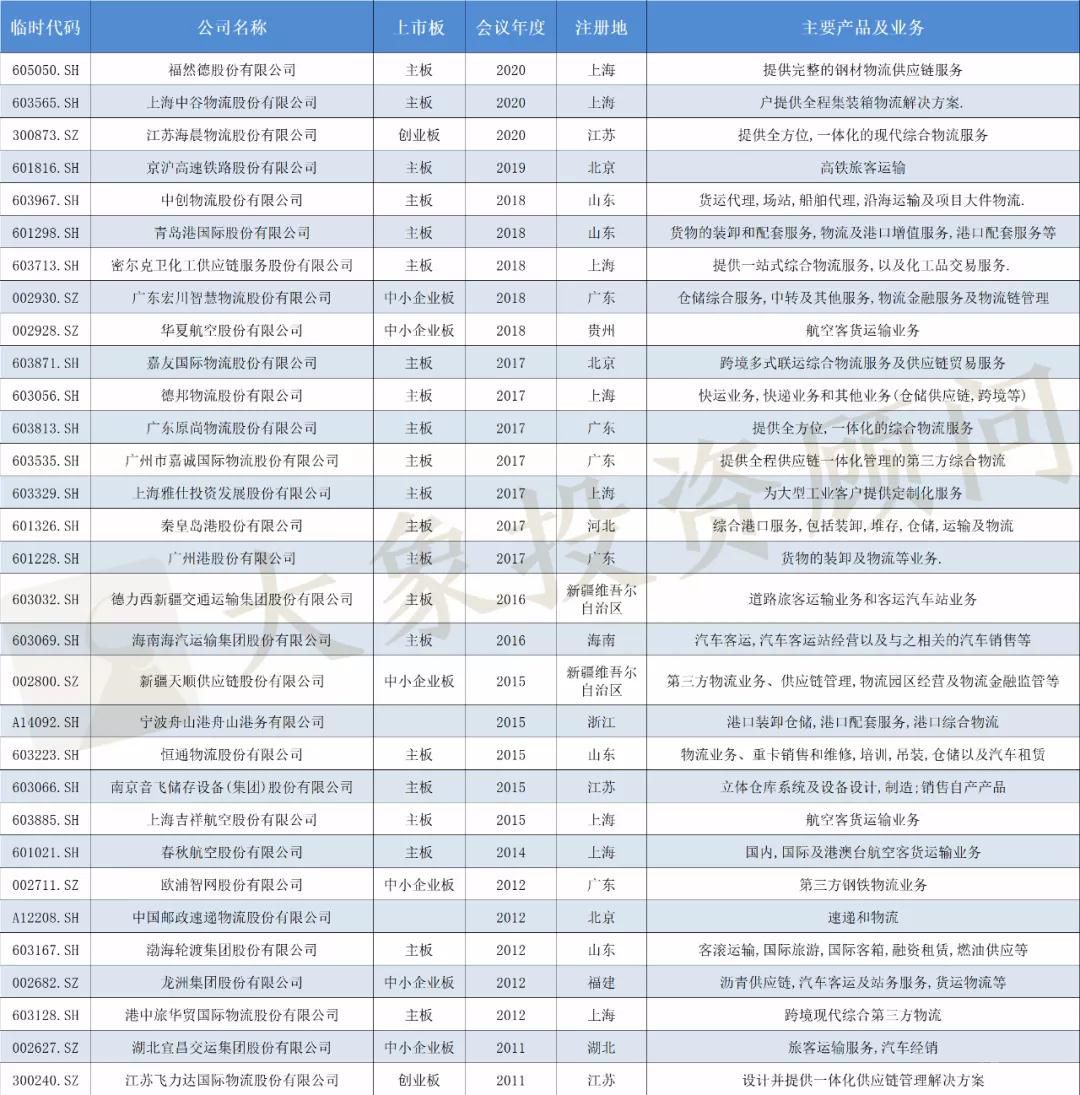 | 临时代码 | 公司名称 | 上市板 | 会议年度 | 注册地 | 主要产品及业务 |
|---|---|---|---|---|---|
| 605050.SH | 福然德股份有限公司 | 主板 | 2020 | 上海 | 提供完整的钢材物流供应链服务 |
| 603565.SH | 上海中谷物流股份有限公司 | 主板 | 2020 | 上海 | 户提供全程集装箱物流解决方案. |
| 300873.SZ | 江苏海晨物流股份有限公司 | 创业板 | 2020 | 江苏 | 提供全方位，一体化的现代综合物流服务 |
| 601816.SH | 京沪高速铁路股份有限公司 | 主板 | 2019 | 北京 | 高铁旅客运输 |
| 603967.SH | 中创物流股份有限公司 | 主板 | 2018 | 山东 | 货运代理，场站，船舶代理，沿海运输及项目大件物流. |
| 601298.SH | 青岛港国际股份有限公司 | 主板 | 2018 | 山东 | 货物的装卸和配套服务，物流及港口增值服务，港口配套服务等 |
| 603713.SH | 密尔克卫化工供应链服务股份有限公司 | 主板 | 2018 | 上海 | 提供一站式综合物流服务，以及化工品交易服务. |
| 002930.SZ | 广东宏川智慧物流股份有限公司 | 中小企业板 | 2018 | 广东 | 仓储综合服务，中转及其他服务，物流金融服务及物流链管理 |
| 002928.SZ | 华夏航空股份有限公司 | 中小企业板 | 2018 | 贵州 | 航空客货运输业务 |
| 603871.SH | 嘉友国际物流股份有限公司 | 主板 | 2017 | 北京 | 跨境多式联运综合物流服务及供应链贸易服务 |
| 603056.SH | 德邦物流股份有限公司 | 主板 | 2017 | 上海 | 快运业务，快递业务和其他业务(仓储供应链，跨境等) |
| 603813.SH | 广东原尚物流股份有限公司 | 主板 | 2017 | 广东 | 提供全方位，一体化的综合物流服务 |
| 603535.SH | 广州市嘉诚国际物流股份有限公司 | 主板 | 2017 | 广东 | 提供全程供应链一体化管理的第三方综合物流 |
| 603329.SH | 上海雅仕投资发展股份有限公司 | 主板 | 2017 | 上海 | 为大型工业客户提供定制化服务 |
| 601326.SH | 秦皇岛港股份有限公司 | 主板 | 2017 | 河北 | 综合港口服务，包括装卸，堆存，仓储，运输及物流 |
| 601228.SH | 广州港股份有限公司 | 主板 | 2017 | 广东 | 货物的装卸及物流等业务. |
| 603032.SH | 德力西新疆交通运输集团股份有限公司 | 主板 | 2016 | 新疆维吾尔自治区 | 道路旅客运输业务和客运汽车站业务 |
| 603069.SH | 海南海汽运输集团股份有限公司 | 主板 | 2016 | 海南 | 汽车客运，汽车客运站经营以及与之相关的汽车销售等 |
| 002800.SZ | 新疆天顺供应链股份有限公司 | 中小企业板 | 2015 | 新疆维吾尔自治区 | 第三方物流业务、供应链管理，物流园区经营及物流金融监管等 |
| A14092.SH | 宁波舟山港舟山港务有限公司 | | 2015 | 浙江 | 港口装卸仓储，港口配套服务，港口综合物流 |
| 603223.SH | 恒通物流股份有限公司 | 主板 | 2015 | 山东 | 物流业务、重卡销售和维修，培训，吊装，仓储以及汽车租赁 |
| 603066.SH | 南京音飞储存设备(集团)股份有限公司 | 主板 | 2015 | 江苏 | 立体仓库系统及设备设计，制造；销售自产产品 |
| 603885.SH | 上海吉祥航空股份有限公司 | 主板 | 2015 | 上海 | 航空客货运输业务 |
| 601021.SH | 春秋航空股份有限公司 | 主板 | 2014 | 上海 | 国内，国际及港澳台航空客货运输业务 |
| 002711.SZ | 欧浦智网股份有限公司 | 中小企业板 | 2012 | 广东 | 第三方钢铁物流业务 |
| A12208.SH | 中国邮政速递物流股份有限公司 | | 2012 | 北京 | 速递和物流 |
| 603167.SH | 渤海轮渡集团股份有限公司 | 主板 | 2012 | 山东 | 客滚运输，国际旅游，国际客箱，融资租赁，燃油供应等 |
| 002682.SZ | 龙洲集团股份有限公司 | 中小企业板 | 2012 | 福建 | 沥青供应链，汽车客运及站务服务，货运物流等 |
| 603128.SH | 港中旅华贸国际物流股份有限公司 | 主板 | 2012 | 上海 | 跨境现代综合第三方物流 |
| 002627.SZ | 湖北宜昌交运集团股份有限公司 | 中小企业板 | 2011 | 湖北 | 旅客运输服务，汽车经销 |
| 300240.SZ | 江苏飞力达国际物流股份有限公司 | 创业板 | 2011 | 江苏 | 设计并提供一体化供应链管理解决方案 |

大象投资顾问